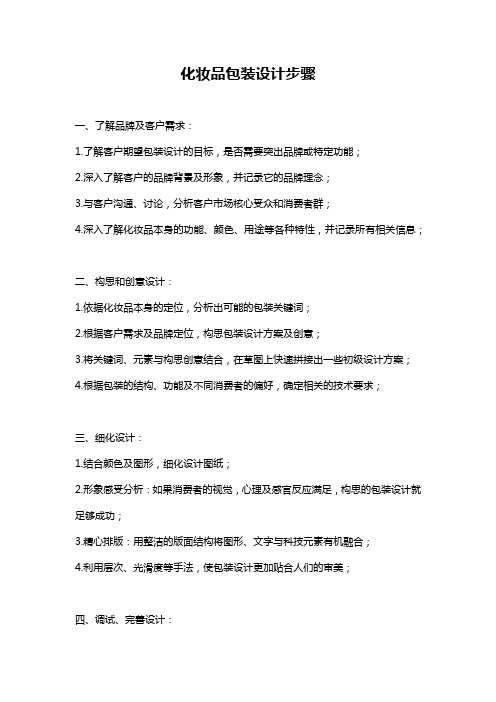 化妆品包装设计步骤

一、了解品牌及客户需求：

1.了解客户期望包装设计的目标，是否需要突出品牌或特定功能；

2.深入了解客户的品牌背景及形象，并记录它的品牌理念；

3.与客户沟通、讨论，分析客户市场核心受众和消费者群；

4.深入了解化妆品本身的功能、颜色、用途等各种特性，并记录所有相关信息；

二、构思和创意设计：

1.依据化妆品本身的定位，分析出可能的包装关键词；

2.根据客户需求及品牌定位，构思包装设计方案及创意；

3.将关键词、元素与构思创意结合，在草图上快速拼接出一些初级设计方案；

4.根据包装的结构、功能及不同消费者的偏好，确定相关的技术要求；

三、细化设计：

1.结合颜色及图形，细化设计图纸；

2.形象感受分析：如果消费者的视觉，心理及感官反应满足，构思的包装设计就足够成功；

3.精心排版：用整洁的版面结构将图形、文字与科技元素有机融合；

4.利用层次、光滑度等手法，使包装设计更加贴合人们的审美；

四、调试、完善设计：